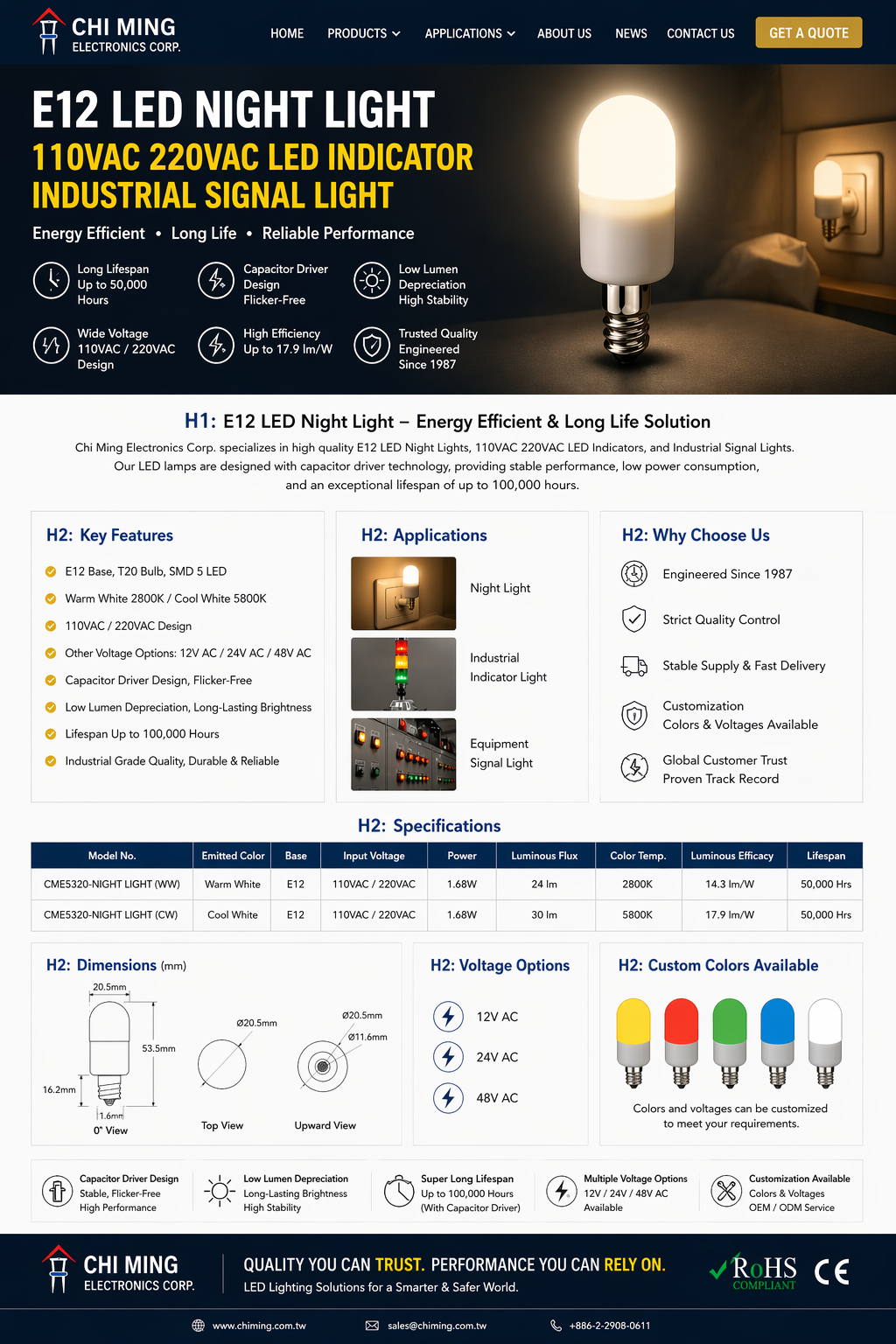 CHI MING
ELECTRONICS CORP.

HOME PRODUCTS APPLICATIONS ABOUT US NEWS CONTACT US GET A QUOTE

E12 LED NIGHT LIGHT
110VAC 220VAC LED INDICATOR
INDUSTRIAL SIGNAL LIGHT

Energy Efficient • Long Life • Reliable Performance

Long Lifespan Up to 50,000 Hours
Capacitor Driver Design Flicker-Free
Low Lumen Depreciation High Stability
Wide Voltage 110VAC / 220VAC Design
High Efficiency Up to 17.9 lm/W
Trusted Quality Engineered Since 1987

H1: E12 LED Night Light – Energy Efficient & Long Life Solution

Chi Ming Electronics Corp. specializes in high quality E12 LED Night Lights, 110VAC 220VAC LED Indicators, and Industrial Signal Lights. Our LED lamps are designed with capacitor driver technology, providing stable performance, low power consumption, and an exceptional lifespan of up to 100,000 hours.

H2: Key Features
E12 Base, T20 Bulb, SMD 5 LED
Warm White 2800K / Cool White 5800K
110VAC / 220VAC Design
Other Voltage Options: 12V AC / 24V AC / 48V AC
Capacitor Driver Design, Flicker-Free
Low Lumen Depreciation, Long-Lasting Brightness
Lifespan Up to 100,000 Hours
Industrial Grade Quality, Durable & Reliable

H2: Applications
Night Light
Industrial Indicator Light
Equipment Signal Light

H2: Why Choose Us
Engineered Since 1987
Strict Quality Control
Stable Supply & Fast Delivery
Customization Colors & Voltages Available
Global Customer Trust Proven Track Record

H2: Specifications

| Model No. | Emitted Color | Base | Input Voltage | Power | Luminous Flux | Color Temp. | Luminous Efficacy | Lifespan |
|---|---|---|---|---|---|---|---|---|
| CME5320-NIGHT LIGHT (WW) | Warm White | E12 | 110VAC / 220VAC | 1.68W | 24 lm | 2800K | 14.3 lm/W | 50,000 Hrs |
| CME5320-NIGHT LIGHT (CW) | Cool White | E12 | 110VAC / 220VAC | 1.68W | 30 lm | 5800K | 17.9 lm/W | 50,000 Hrs |

H2: Dimensions (mm)
20.5mm
53.5mm
16.2mm
1.6mm
0° View
Ø20.5mm
Top View
Ø20.5mm
Ø11.6mm
Upward View

H2: Voltage Options
12V AC
24V AC
48V AC

H2: Custom Colors Available
Colors and voltages can be customized to meet your requirements.

Capacitor Driver Design Stable, Flicker-Free High Performance
Low Lumen Depreciation Long-Lasting Brightness High Stability
Super Long Lifespan Up to 100,000 Hours (With Capacitor Driver)
Multiple Voltage Options 12V / 24V / 48V AC Available
Customization Available Colors & Voltages OEM / ODM Service

CHI MING
ELECTRONICS CORP.
QUALITY YOU CAN TRUST. PERFORMANCE YOU CAN RELY ON.
LED Lighting Solutions for a Smarter & Safer World.
RoHS COMPLIANT
CE

www.chiming.com.tw
sales@chiming.com.tw
+886-2-2908-0611